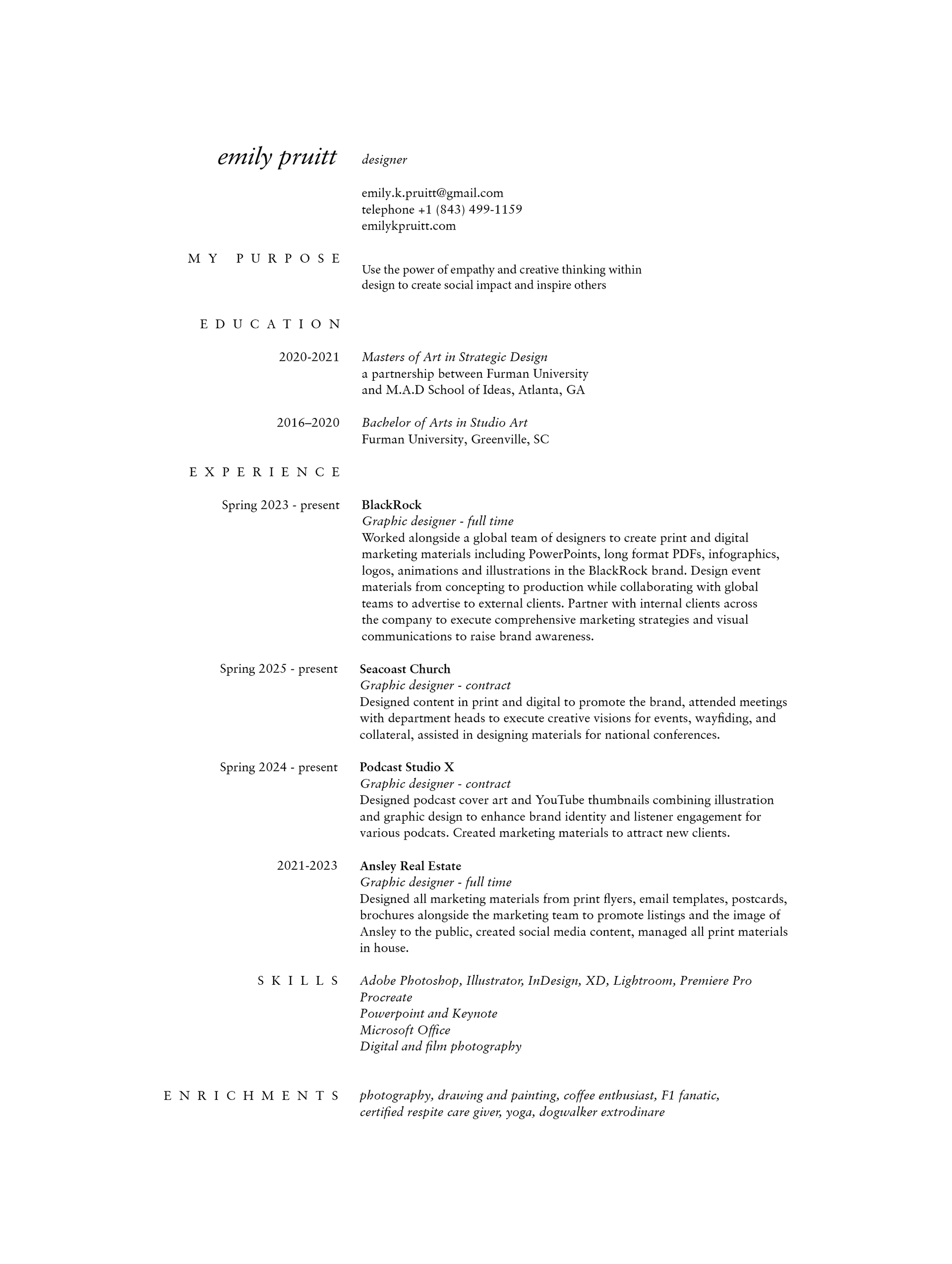 emily pruitt designer

emily.k.pruitt@gmail.com
telephone +1 (843) 499-1159
emilykpruitt.com

MY PURPOSE

Use the power of empathy and creative thinking within design to create social impact and inspire others

EDUCATION

2020-2021 Masters of Art in Strategic Design
a partnership between Furman University and M.A.D School of Ideas, Atlanta, GA

2016–2020 Bachelor of Arts in Studio Art
Furman University, Greenville, SC

EXPERIENCE

Spring 2023 - present BlackRock
Graphic designer - full time
Worked alongside a global team of designers to create print and digital marketing materials including PowerPoints, long format PDFs, infographics, logos, animations and illustrations in the BlackRock brand. Design event materials from concepting to production while collaborating with global teams to advertise to external clients. Partner with internal clients across the company to execute comprehensive marketing strategies and visual communications to raise brand awareness.

Spring 2025 - present Seacoast Church
Graphic designer - contract
Designed content in print and digital to promote the brand, attended meetings with department heads to execute creative visions for events, wayfiding, and collateral, assisted in designing materials for national conferences.

Spring 2024 - present Podcast Studio X
Graphic designer - contract
Designed podcast cover art and YouTube thumbnails combining illustration and graphic design to enhance brand identity and listener engagement for various podcats. Created marketing materials to attract new clients.

2021-2023 Ansley Real Estate
Graphic designer - full time
Designed all marketing materials from print flyers, email templates, postcards, brochures alongside the marketing team to promote listings and the image of Ansley to the public, created social media content, managed all print materials in house.

SKILLS Adobe Photoshop, Illustrator, InDesign, XD, Lightroom, Premiere Pro
Procreate
Powerpoint and Keynote
Microsoft Office
Digital and film photography

ENRICHMENTS photography, drawing and painting, coffee enthusiast, F1 fanatic, certified respite care giver, yoga, dogwalker extrodinare